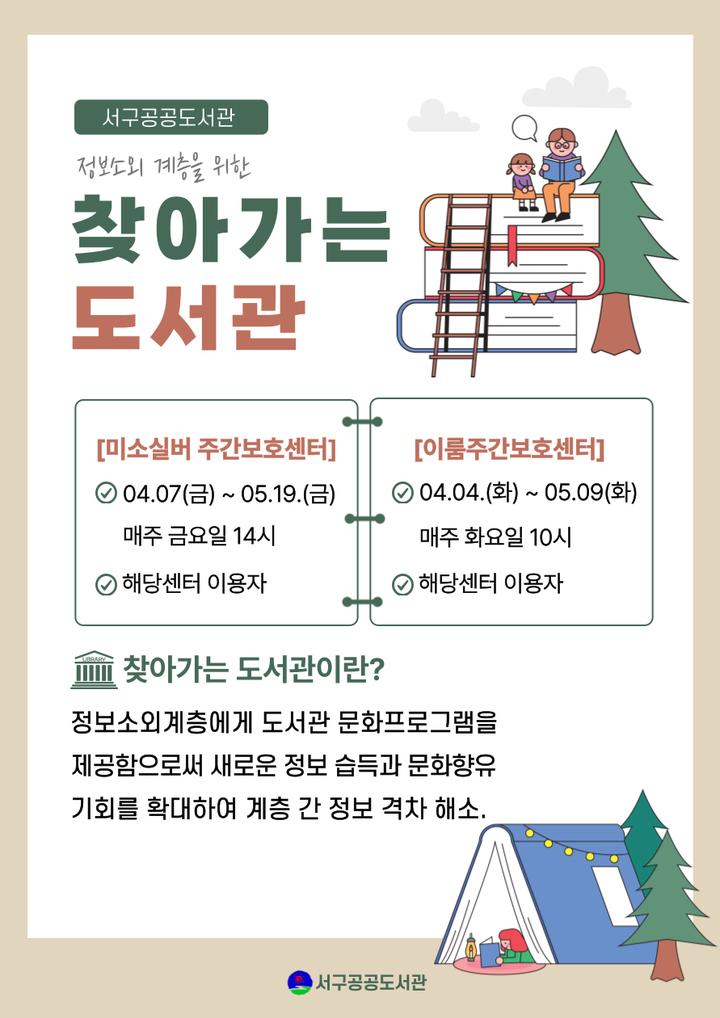 서구공공도서관

정보소외 계층을 위한

찾아가는 도서관

[미소실버 주간보호센터]

04.07(금) ~ 05.19.(금)

매주 금요일 14시

해당센터 이용자

[이룸주간보호센터]

04.04.(화) ~ 05.09(화)

매주 화요일 10시

해당센터 이용자

LIBRARY

찾아가는 도서관이란?

정보소외계층에게 도서관 문화프로그램을 제공함으로써 새로운 정보 습득과 문화향유 기회를 확대하여 계층 간 정보 격차 해소.

서구공공도서관